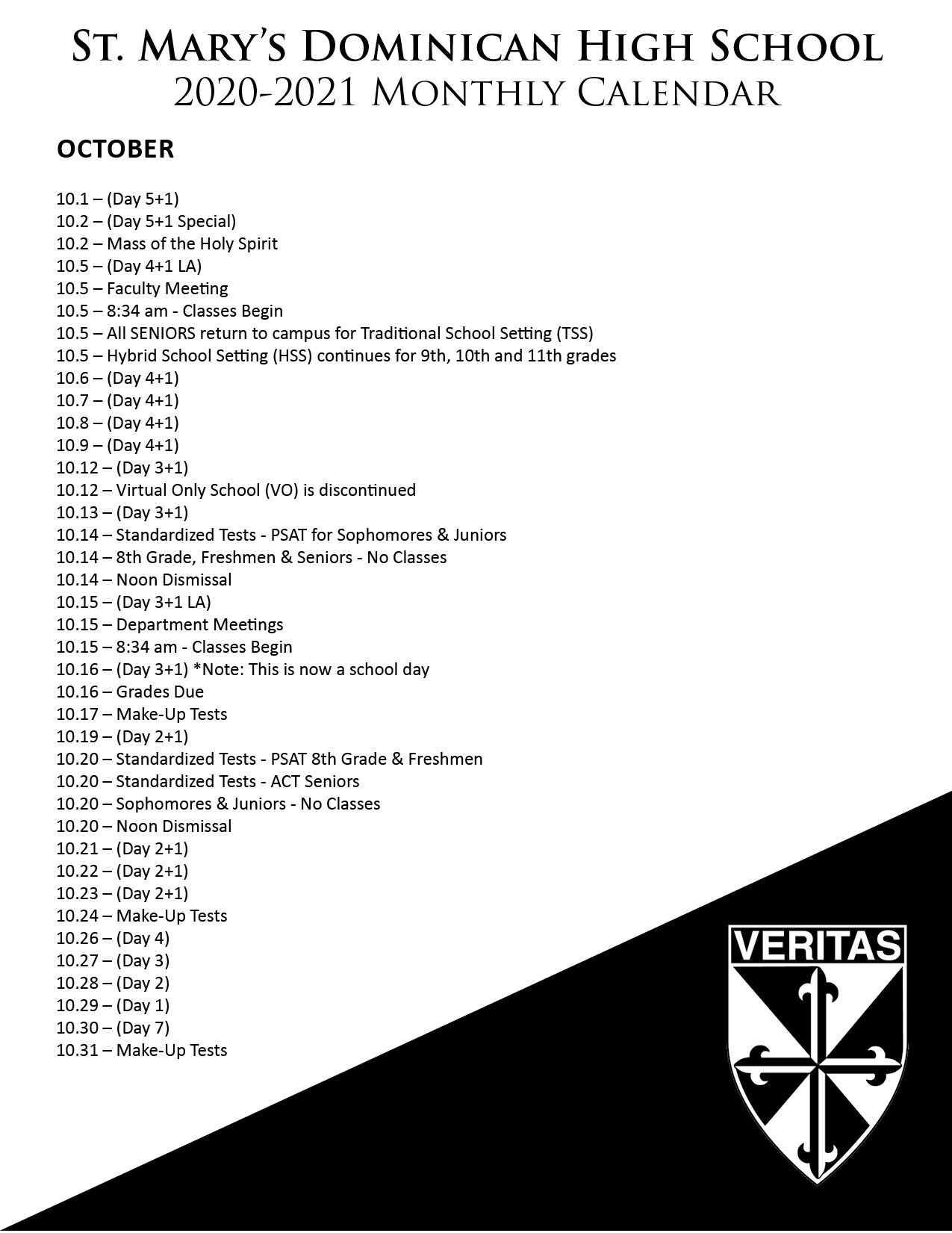 St. Mary's Dominican High School
2020-2021 Monthly Calendar

OCTOBER

10.1 – (Day 5+1)
10.2 – (Day 5+1 Special)
10.2 – Mass of the Holy Spirit
10.5 – (Day 4+1 LA)
10.5 – Faculty Meeting
10.5 – 8:34 am - Classes Begin
10.5 – All SENIORS return to campus for Traditional School Setting (TSS)
10.5 – Hybrid School Setting (HSS) continues for 9th, 10th and 11th grades
10.6 – (Day 4+1)
10.7 – (Day 4+1)
10.8 – (Day 4+1)
10.9 – (Day 4+1)
10.12 – (Day 3+1)
10.12 – Virtual Only School (VO) is discontinued
10.13 – (Day 3+1)
10.14 – Standardized Tests - PSAT for Sophomores & Juniors
10.14 – 8th Grade, Freshmen & Seniors - No Classes
10.14 – Noon Dismissal
10.15 – (Day 3+1 LA)
10.15 – Department Meetings
10.15 – 8:34 am - Classes Begin
10.16 – (Day 3+1) *Note: This is now a school day
10.16 – Grades Due
10.17 – Make-Up Tests
10.19 – (Day 2+1)
10.20 – Standardized Tests - PSAT 8th Grade & Freshmen
10.20 – Standardized Tests - ACT Seniors
10.20 – Sophomores & Juniors - No Classes
10.20 – Noon Dismissal
10.21 – (Day 2+1)
10.22 – (Day 2+1)
10.23 – (Day 2+1)
10.24 – Make-Up Tests
10.26 – (Day 4)
10.27 – (Day 3)
10.28 – (Day 2)
10.29 – (Day 1)
10.30 – (Day 7)
10.31 – Make-Up Tests

VERITAS